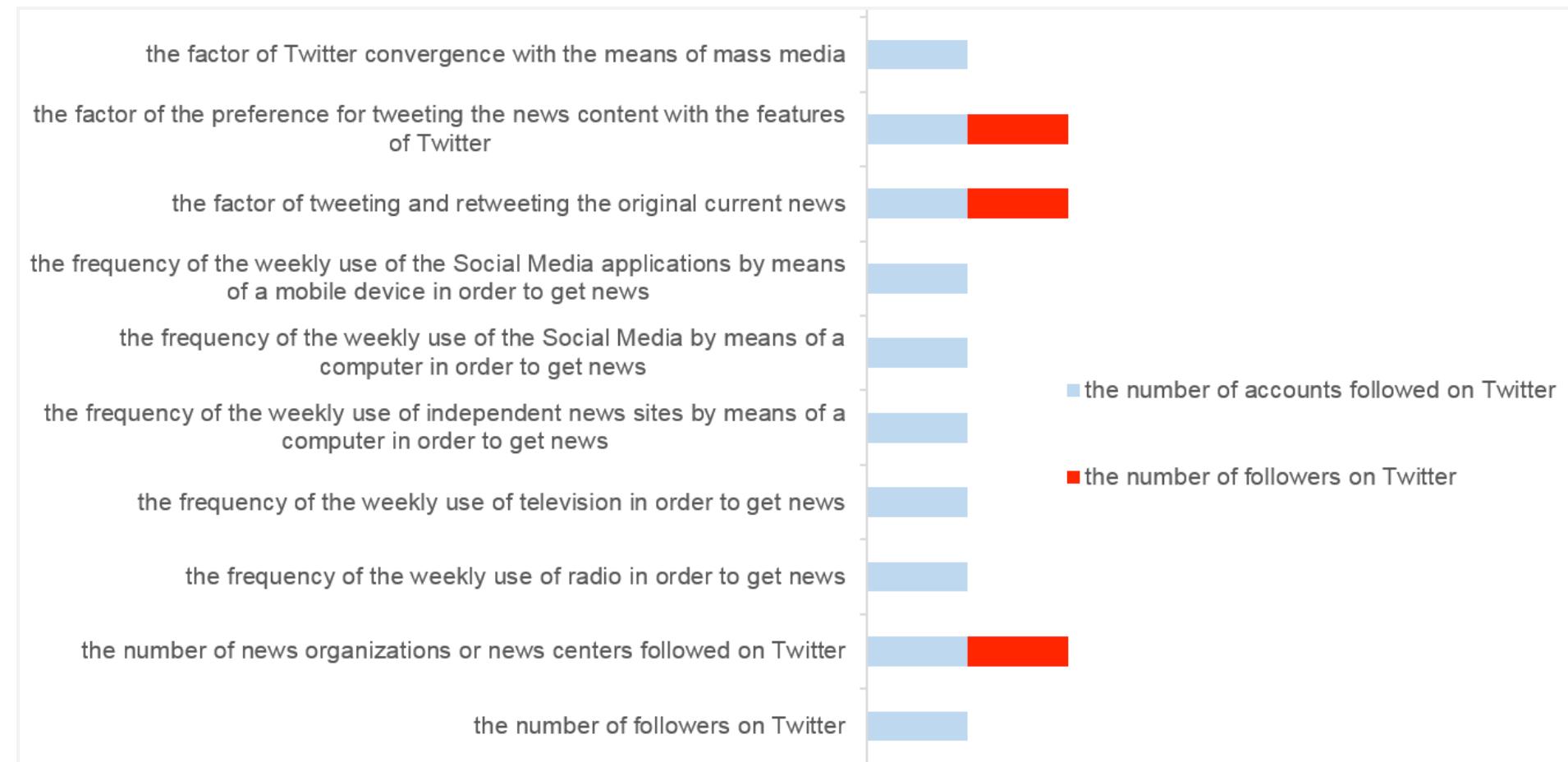 the factor of Twitter convergence with the means of mass media

the factor of the preference for tweeting the news content with the features of Twitter

the factor of tweeting and retweeting the original current news

the frequency of the weekly use of the Social Media applications by means of a mobile device in order to get news

the frequency of the weekly use of the Social Media by means of a computer in order to get news

the frequency of the weekly use of independent news sites by means of a computer in order to get news

the frequency of the weekly use of television in order to get news

the frequency of the weekly use of radio in order to get news

the number of news organizations or news centers followed on Twitter

the number of followers on Twitter

the number of accounts followed on Twitter

the number of followers on Twitter